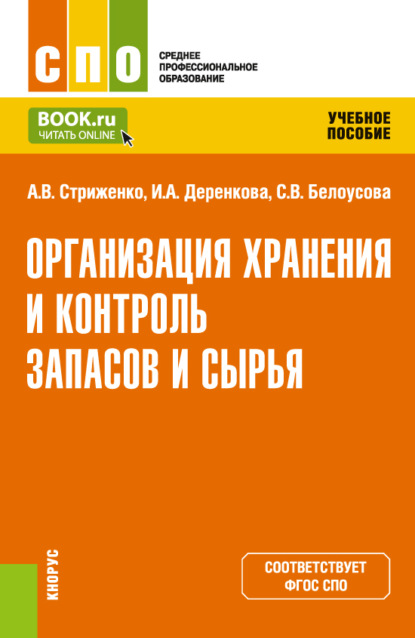 СПО

СРЕДНЕЕ ПРОФЕССИОНАЛЬНОЕ ОБРАЗОВАНИЕ

BOOK.ru
ЧИТАТЬ ONLINE

УЧЕБНОЕ ПОСОБИЕ

А.В. Стриженко, И.А. Деренкова, С.В. Белоусова

ОРГАНИЗАЦИЯ ХРАНЕНИЯ И КОНТРОЛЬ ЗАПАСОВ И СЫРЬЯ

КНОРУС

СООТВЕТСТВУЕТ ФГОС СПО